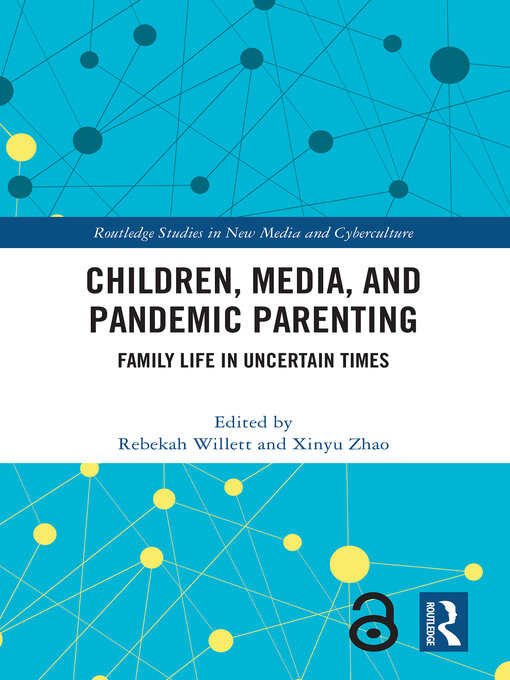 Routledge Studies in New Media and Cyberculture

CHILDREN, MEDIA, AND PANDEMIC PARENTING

FAMILY LIFE IN UNCERTAIN TIMES

Edited by
Rebekah Willett and Xinyu Zhao

ROUTLEDGE